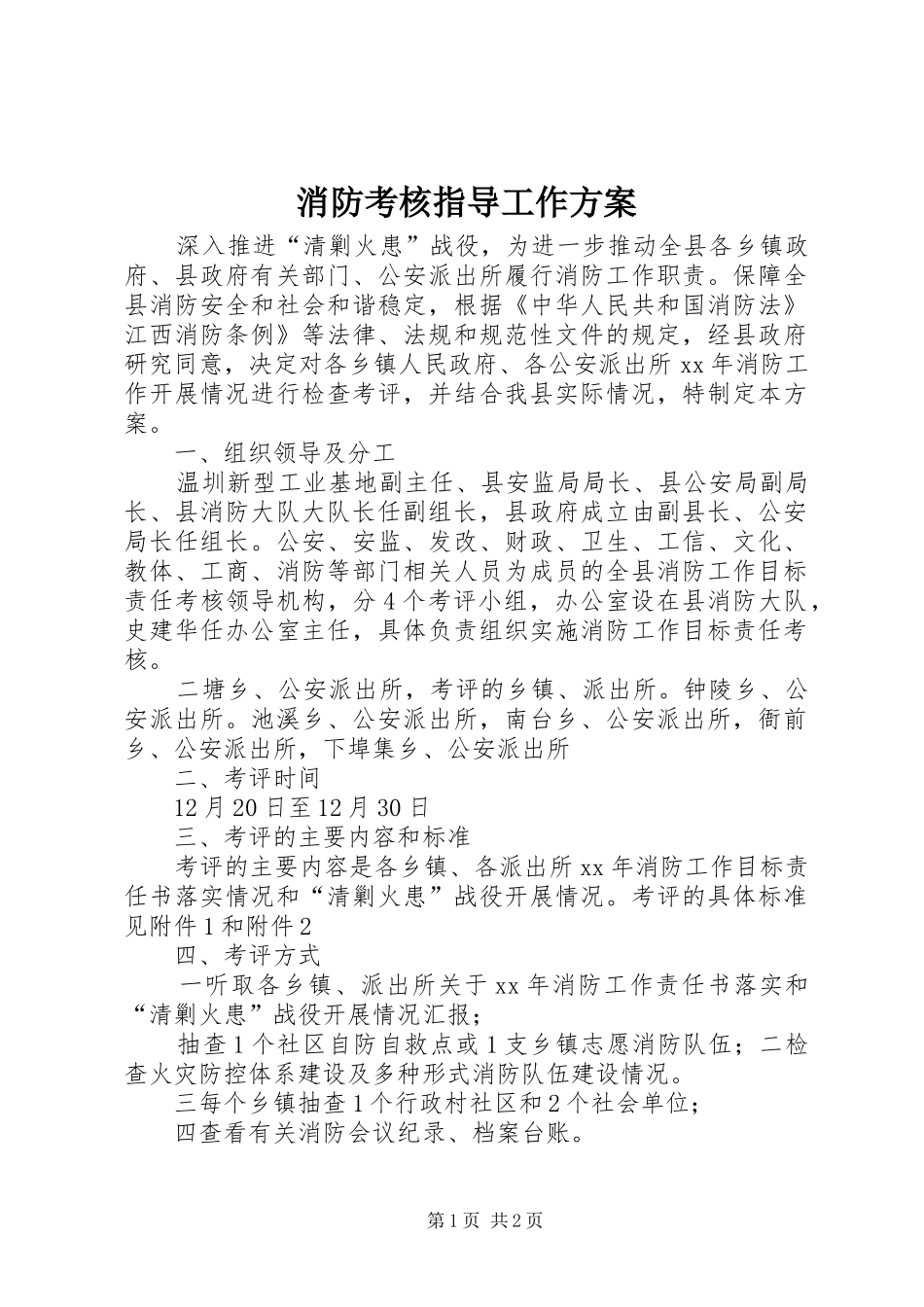 消防考核指导工作方案

深入推进“清剿火患”战役，为进一步推动全县各乡镇政府、县政府有关部门、公安派出所履行消防工作职责。保障全县消防安全和社会和谐稳定，根据《中华人民共和国消防法》江西消防条例》等法律、法规和规范性文件的规定，经县政府研究同意，决定对各乡镇人民政府、各公安派出所 xx 年消防工作开展情况进行检查考评，并结合我县实际情况，特制定本方案。

一、组织领导及分工

温圳新型工业基地副主任、县安监局局长、县公安局副局长、县消防大队大队长任副组长，县政府成立由副县长、公安局长任组长。公安、安监、发改、财政、卫生、工信、文化、教体、工商、消防等部门相关人员为成员的全县消防工作目标责任考核领导机构，分 4 个考评小组，办公室设在县消防大队，史建华任办公室主任，具体负责组织实施消防工作目标责任考核。

二塘乡、公安派出所，考评的乡镇、派出所。钟陵乡、公安派出所。池溪乡、公安派出所，南台乡、公安派出所，衙前乡、公安派出所，下埠集乡、公安派出所

二、考评时间

12 月 20 日至 12 月 30 日

三、考评的主要内容和标准

考评的主要内容是各乡镇、各派出所 xx 年消防工作目标责任书落实情况和“清剿火患”战役开展情况。考评的具体标准见附件 1 和附件 2

四、考评方式

一听取各乡镇、派出所关于 xx 年消防工作责任书落实和“清剿火患”战役开展情况汇报；

抽查 1 个社区自防自救点或 1 支乡镇志愿消防队伍；二检查火灾防控体系建设及多种形式消防队伍建设情况。

三每个乡镇抽查 1 个行政村社区和 2 个社会单位；

四查看有关消防会议纪录、档案台账。

第 1 页 共 2 页